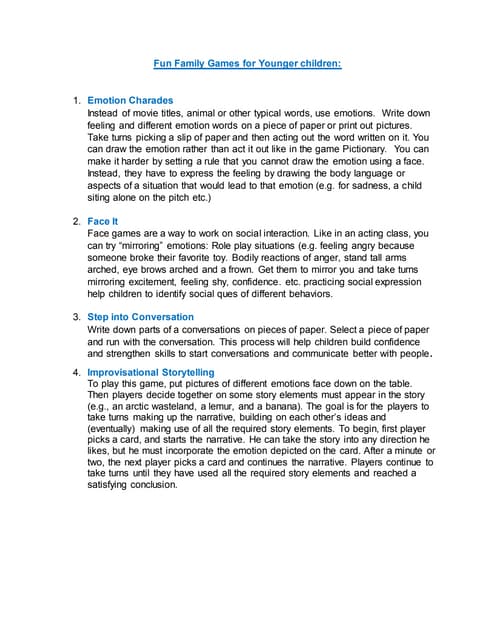 Fun Family Games for Younger children:

1. Emotion Charades
Instead of movie titles, animal or other typical words, use emotions. Write down feeling and different emotion words on a piece of paper or print out pictures. Take turns picking a slip of paper and then acting out the word written on it. You can draw the emotion rather than act it out like in the game Pictionary. You can make it harder by setting a rule that you cannot draw the emotion using a face. Instead, they have to express the feeling by drawing the body language or aspects of a situation that would lead to that emotion (e.g. for sadness, a child siting alone on the pitch etc.)

2. Face It
Face games are a way to work on social interaction. Like in an acting class, you can try "mirroring" emotions: Role play situations (e.g. feeling angry because someone broke their favorite toy. Bodily reactions of anger, stand tall arms arched, eye brows arched and a frown. Get them to mirror you and take turns mirroring excitement, feeling shy, confidence. etc. practicing social expression help children to identify social ques of different behaviors.

3. Step into Conversation
Write down parts of a conversations on pieces of paper. Select a piece of paper and run with the conversation. This process will help children build confidence and strengthen skills to start conversations and communicate better with people.

4. Improvisational Storytelling
To play this game, put pictures of different emotions face down on the table. Then players decide together on some story elements must appear in the story (e.g., an arctic wasteland, a lemur, and a banana). The goal is for the players to take turns making up the narrative, building on each other's ideas and (eventually) making use of all the required story elements. To begin, first player picks a card, and starts the narrative. He can take the story into any direction he likes, but he must incorporate the emotion depicted on the card. After a minute or two, the next player picks a card and continues the narrative. Players continue to take turns until they have used all the required story elements and reached a satisfying conclusion.